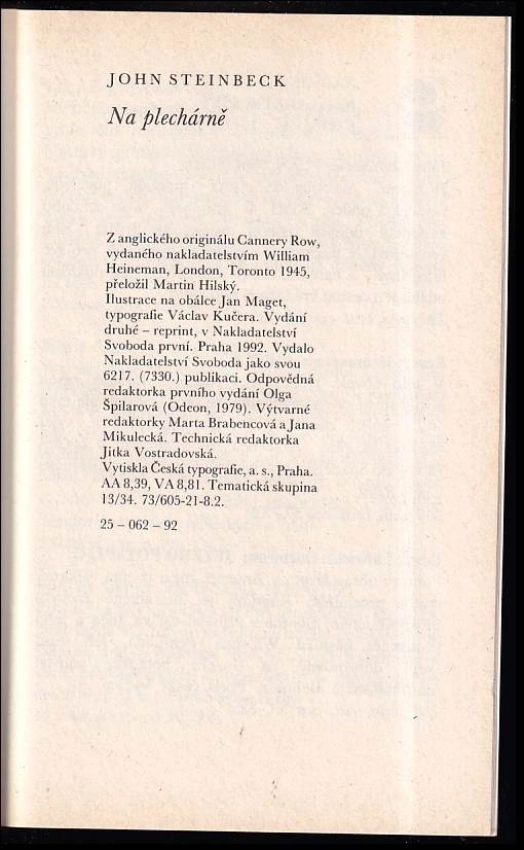 JOHN STEINBECK

Na plechárně

Z anglického originálu Cannery Row, vydaného nakladatelstvím William Heineman, London, Toronto 1945, přeložil Martin Hilský.
Ilustrace na obálce Jan Maget, typografie Václav Kučera. Vydání druhé – reprint, v Nakladatelství Svoboda první. Praha 1992. Vydalo Nakladatelství Svoboda jako svou 6217. (7330.) publikaci. Odpovědná redaktorka prvního vydání Olga Špilarová (Odeon, 1979). Výtvarné redaktorky Marta Brabencová a Jana Mikulecká. Technická redaktorka Jitka Vostradovská.
Vytiskla Česká typografie, a. s., Praha.
AA 8,39, VA 8,81. Tematická skupina 13/34. 73/605-21-8.2.

25 – 062 – 92